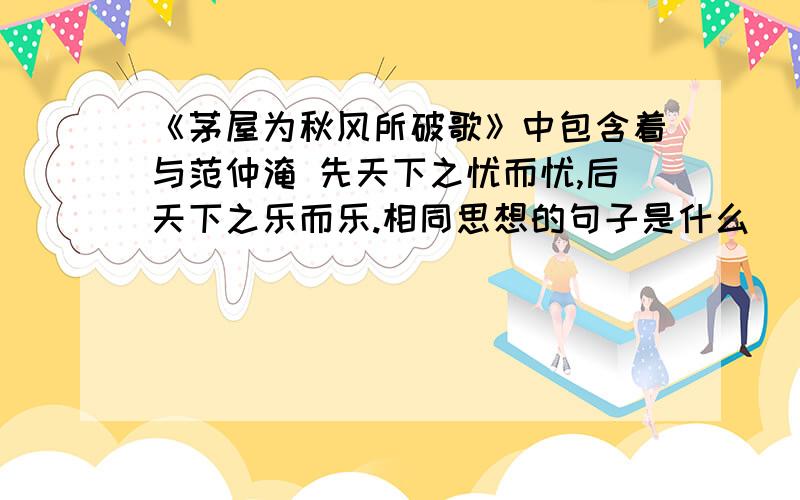 《茅屋为秋风所破歌》中包含着与范仲淹 先天下之忧而忧,后天下之乐而乐.相同思想的句子是什么